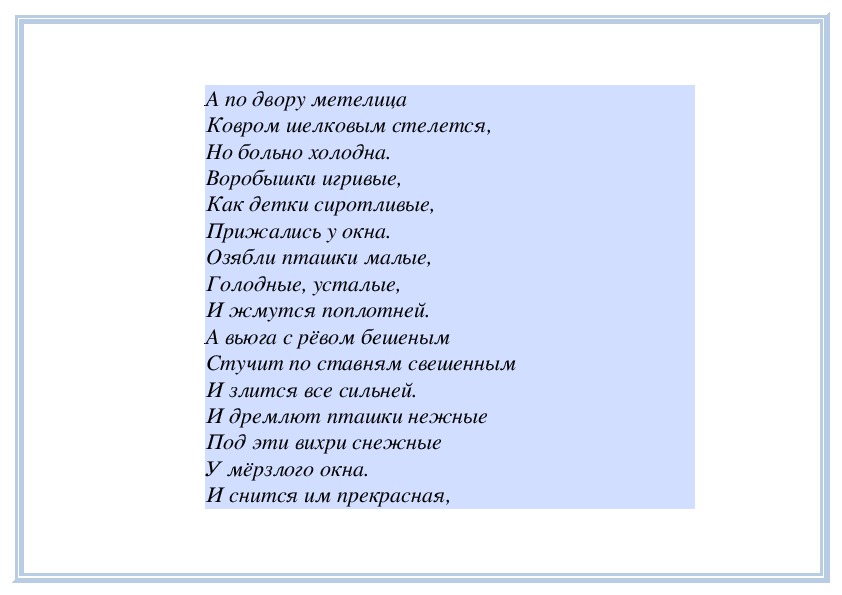 А по двору метелица
Ковром шелковым стелется,
Но больно холодна.
Воробышки игривые,
Как детки сиротливые,
Прижались у окна.
Озябли пташки малые,
Голодные, усталые,
И жмутся поплотней.
А вьюга с рёвом бешеным
Стучит по ставням свешенным
И злится все сильней.
И дремлют пташки нежные
Под эти вихри снежные
У мёрзлого окна.
И снится им прекрасная,